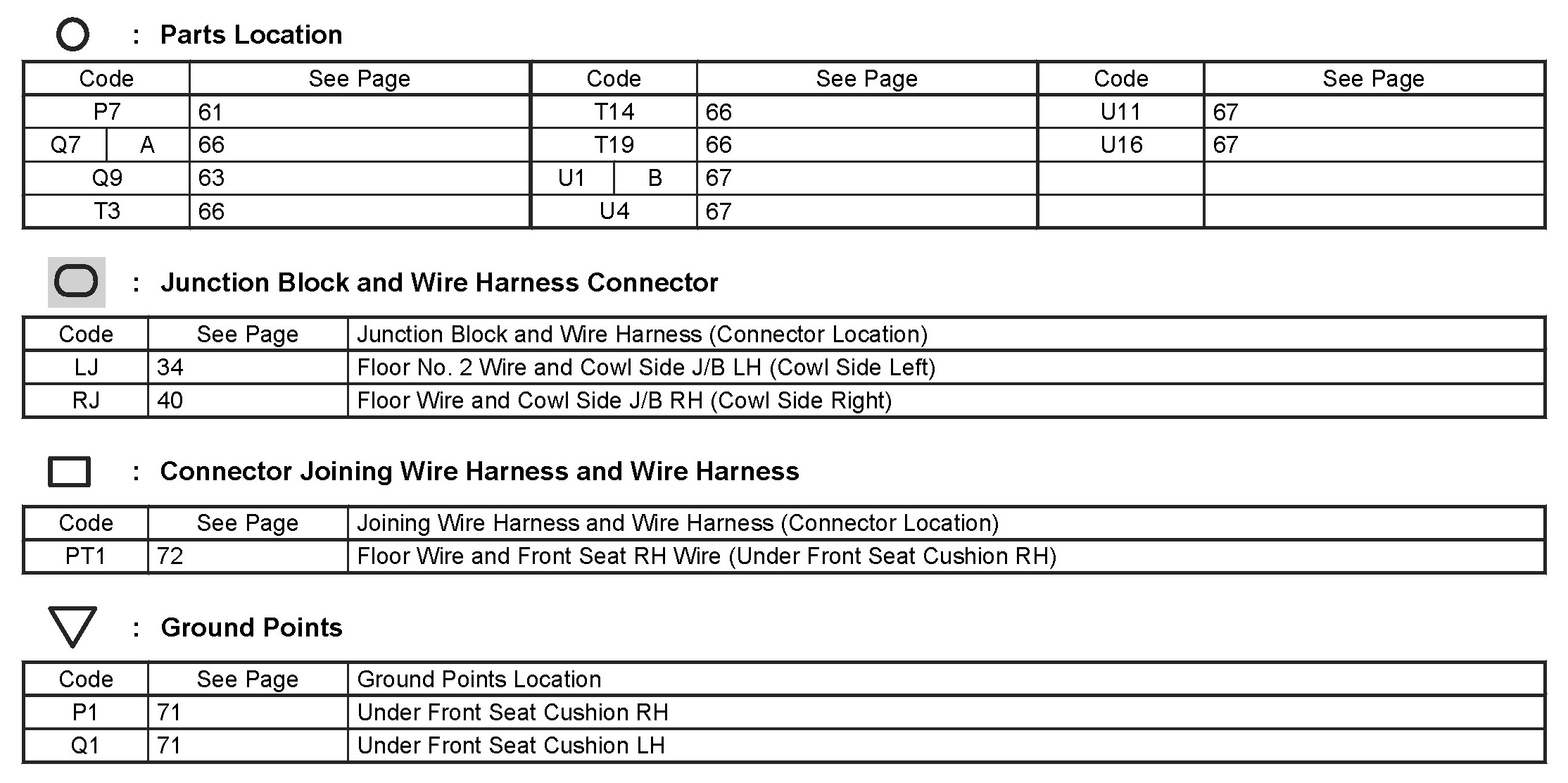 : Parts Location

| Code | See Page | Code | See Page | Code | See Page |
|---|---|---|---|---|---|
| P7 | 61 | T14 | 66 | U11 | 67 |
| Q7 A | 66 | T19 | 66 | U16 | 67 |
| Q9 | 63 | U1 B | 67 | | |
| T3 | 66 | U4 | 67 | | |

: Junction Block and Wire Harness Connector

| Code | See Page | Junction Block and Wire Harness (Connector Location) |
|---|---|---|
| LJ | 34 | Floor No. 2 Wire and Cowl Side J/B LH (Cowl Side Left) |
| RJ | 40 | Floor Wire and Cowl Side J/B RH (Cowl Side Right) |

: Connector Joining Wire Harness and Wire Harness

| Code | See Page | Joining Wire Harness and Wire Harness (Connector Location) |
|---|---|---|
| PT1 | 72 | Floor Wire and Front Seat RH Wire (Under Front Seat Cushion RH) |

: Ground Points

| Code | See Page | Ground Points Location |
|---|---|---|
| P1 | 71 | Under Front Seat Cushion RH |
| Q1 | 71 | Under Front Seat Cushion LH |